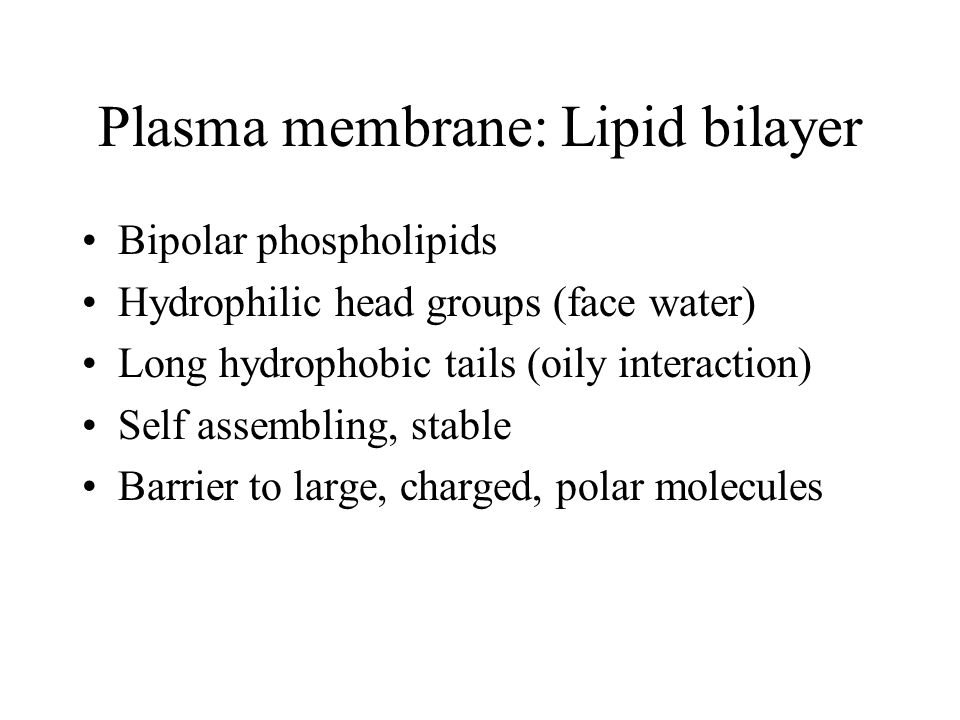 Plasma membrane: Lipid bilayer

• Bipolar phospholipids
• Hydrophilic head groups (face water)
• Long hydrophobic tails (oily interaction)
• Self assembling, stable
• Barrier to large, charged, polar molecules